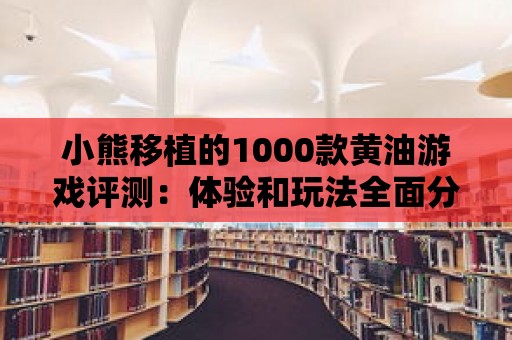 小熊移植的1000款黄油游戏评测：体验和玩法全面分